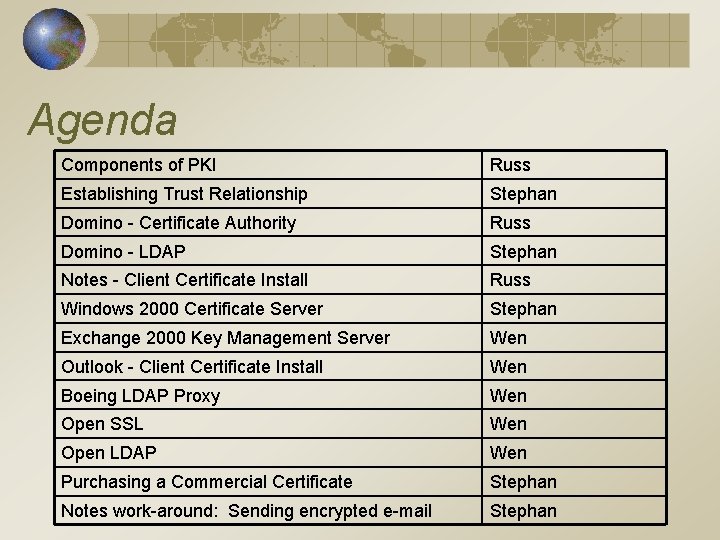 Agenda

| Components of PKI | Russ |
|---|---|
| Establishing Trust Relationship | Stephan |
| Domino - Certificate Authority | Russ |
| Domino - LDAP | Stephan |
| Notes - Client Certificate Install | Russ |
| Windows 2000 Certificate Server | Stephan |
| Exchange 2000 Key Management Server | Wen |
| Outlook - Client Certificate Install | Wen |
| Boeing LDAP Proxy | Wen |
| Open SSL | Wen |
| Open LDAP | Wen |
| Purchasing a Commercial Certificate | Stephan |
| Notes work-around: Sending encrypted e-mail | Stephan |